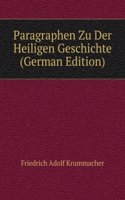 Paragraphen Zu Der Heiligen Geschichte (German Edition)

Friedrich Adolf Krummacher